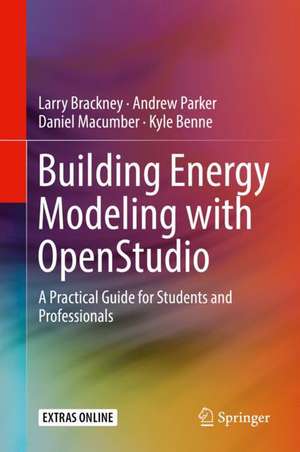 Larry Brackney · Andrew Parker
Daniel Macumber · Kyle Benne

Building Energy Modeling with OpenStudio

A Practical Guide for Students and Professionals

EXTRAS ONLINE

Springer